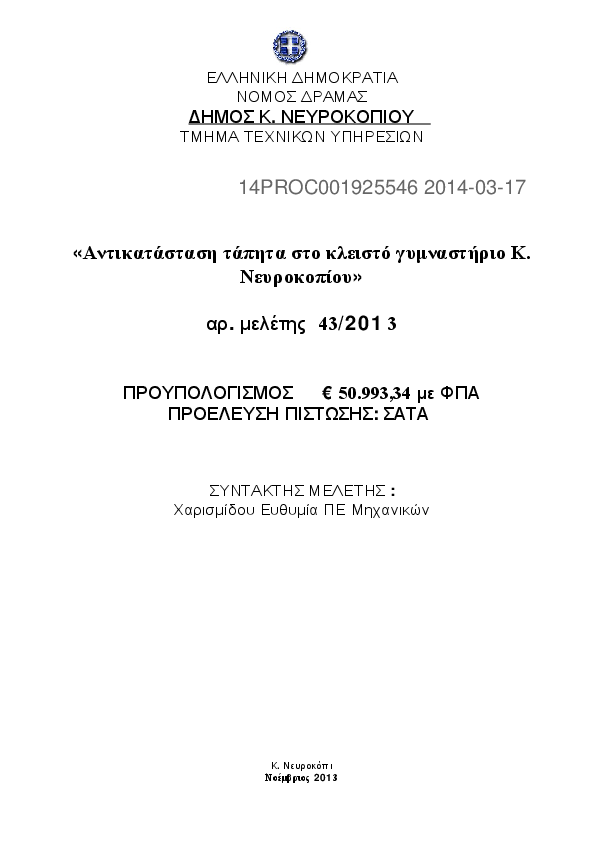 ΕΛΛΗΝΙΚΗ ΔΗΜΟΚΡΑΤΙΑ
ΝΟΜΟΣ ΔΡΑΜΑΣ
ΔΗΜΟΣ Κ. ΝΕΥΡΟΚΟΠΙΟΥ
ΤΜΗΜΑ ΤΕΧΝΙΚΩΝ ΥΠΗΡΕΣΙΩΝ

14PROC001925546 2014-03-17

«Αντικατάσταση τάπητα στο κλειστό γυμναστήριο Κ. Νευροκοπίου»

αρ. μελέτης 43/2013

ΠΡΟΥΠΟΛΟΓΙΣΜΟΣ € 50.993,34 με ΦΠΑ
ΠΡΟΕΛΕΥΣΗ ΠΙΣΤΩΣΗΣ: ΣΑΤΑ

ΣΥΝΤΑΚΤΗΣ ΜΕΛΕΤΗΣ :
Χαρισμίδου Ευθυμία ΠΕ Μηχανικών

Κ. Νευροκόπι
Νοέμβριος 2013